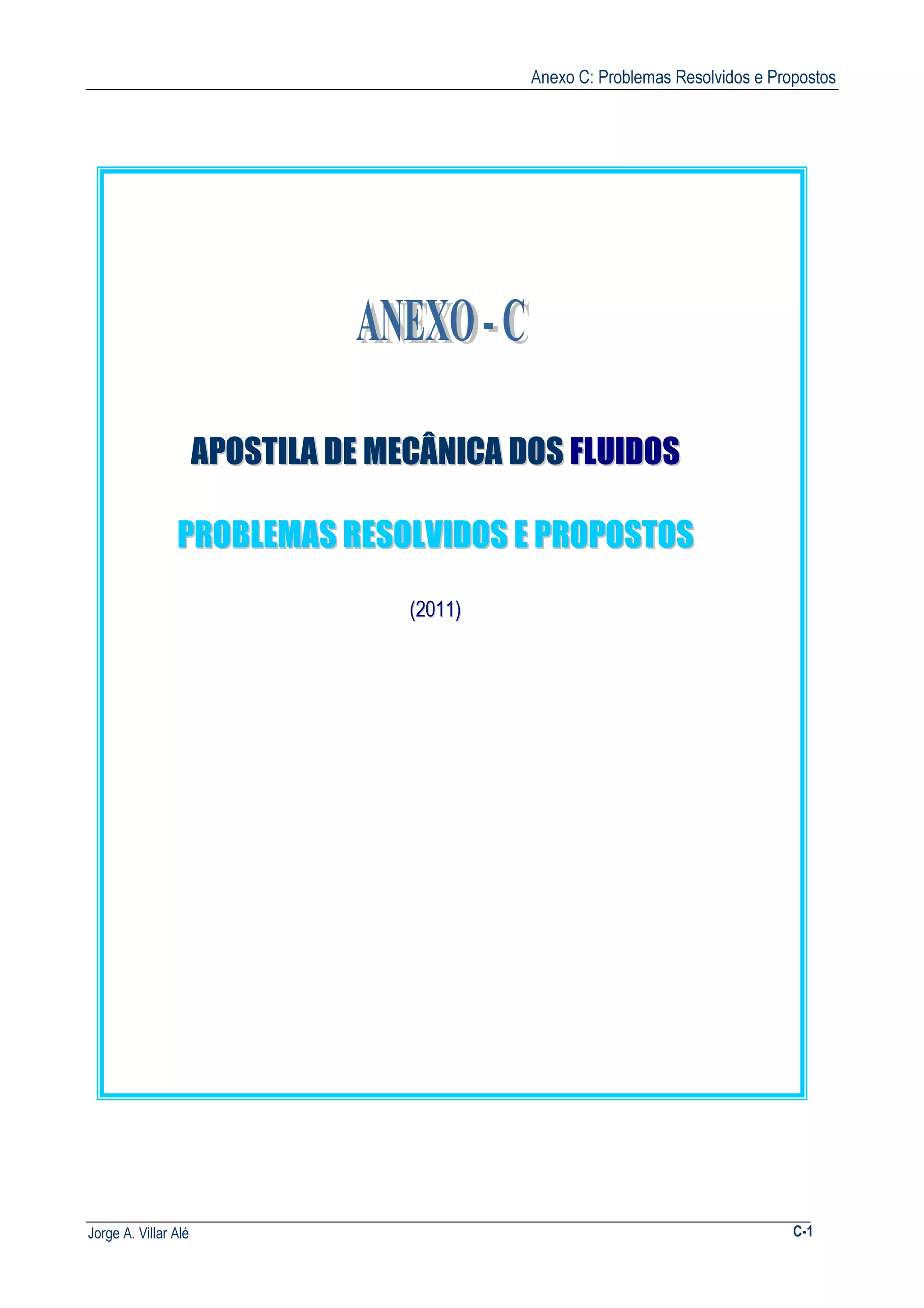 Anexo C: Problemas Resolvidos e Propostos

ANEXO - C

APOSTILA DE MECÂNICA DOS FLUIDOS

PROBLEMAS RESOLVIDOS E PROPOSTOS

(2011)

Jorge A. Villar Alé

C-1